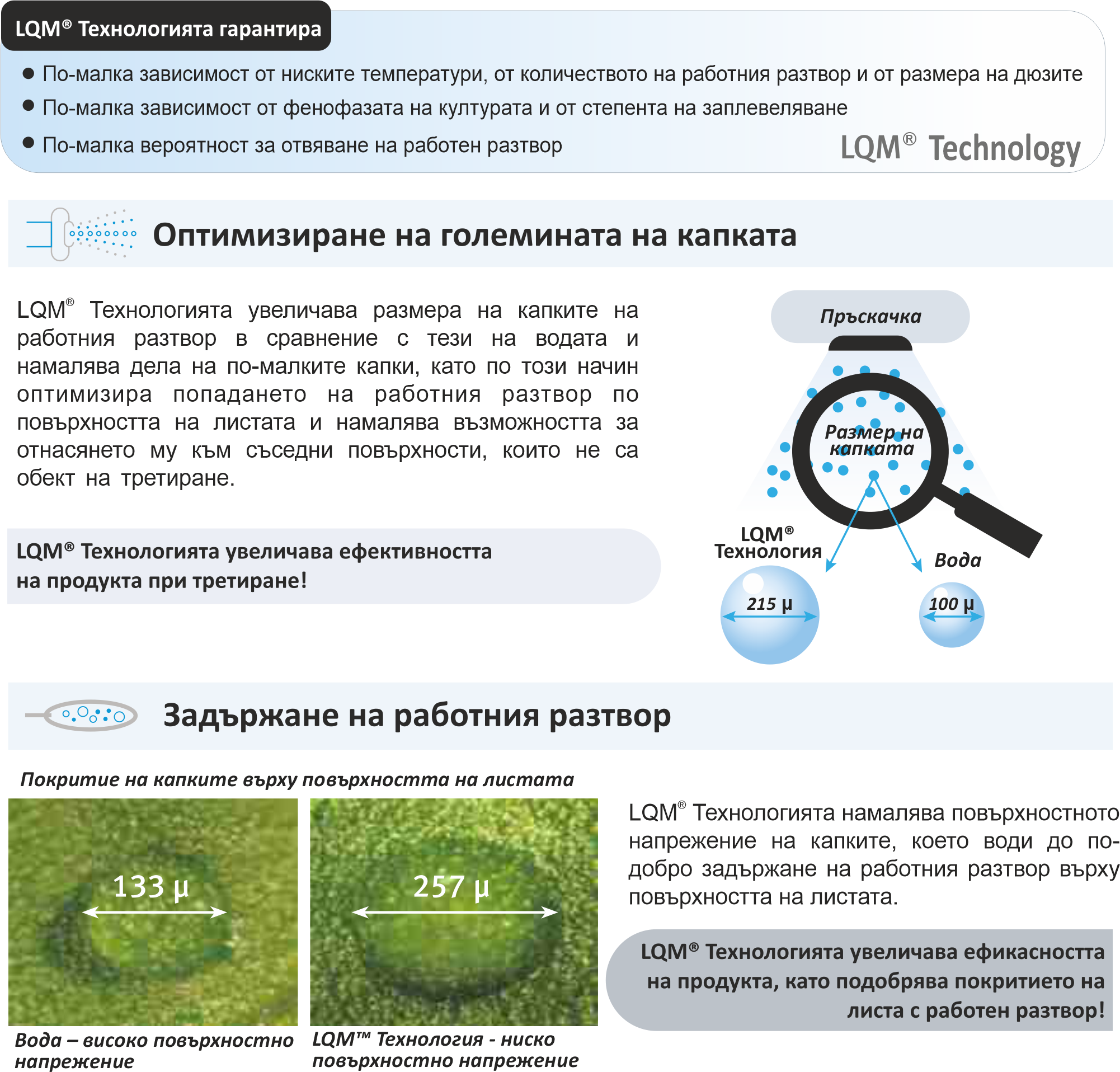 LQM® Технологията гарантира

• По-малка зависимост от ниските температури, от количеството на работния разтвор и от размера на дюзите
• По-малка зависимост от фенофазата на културата и от степента на заплевеляване
• По-малка вероятност за отвяване на работен разтвор

LQM® Technology

Оптимизиране на големината на капката

LQM® Технологията увеличава размера на капките на работния разтвор в сравнение с тези на водата и намалява дела на по-малките капки, като по този начин оптимизира попадането на работния разтвор по повърхността на листата и намалява възможността за отнасянето му към съседни повърхности, които не са обект на третиране.

LQM® Технологията увеличава ефективността на продукта при третиране!

Пръскачка

Размер на капката

LQM® Технология

Вода

215 μ

100 μ

Задържане на работния разтвор

Покритие на капките върху повърхността на листата

133 μ

257 μ

Вода – високо повърхностно напрежение

LQM™ Технология - ниско повърхностно напрежение

LQM® Технологията намалява повърхностното напрежение на капките, което води до по-добро задържане на работния разтвор върху повърхността на листата.

LQM® Технологията увеличава ефикасността на продукта, като подобрява покритието на листа с работен разтвор!